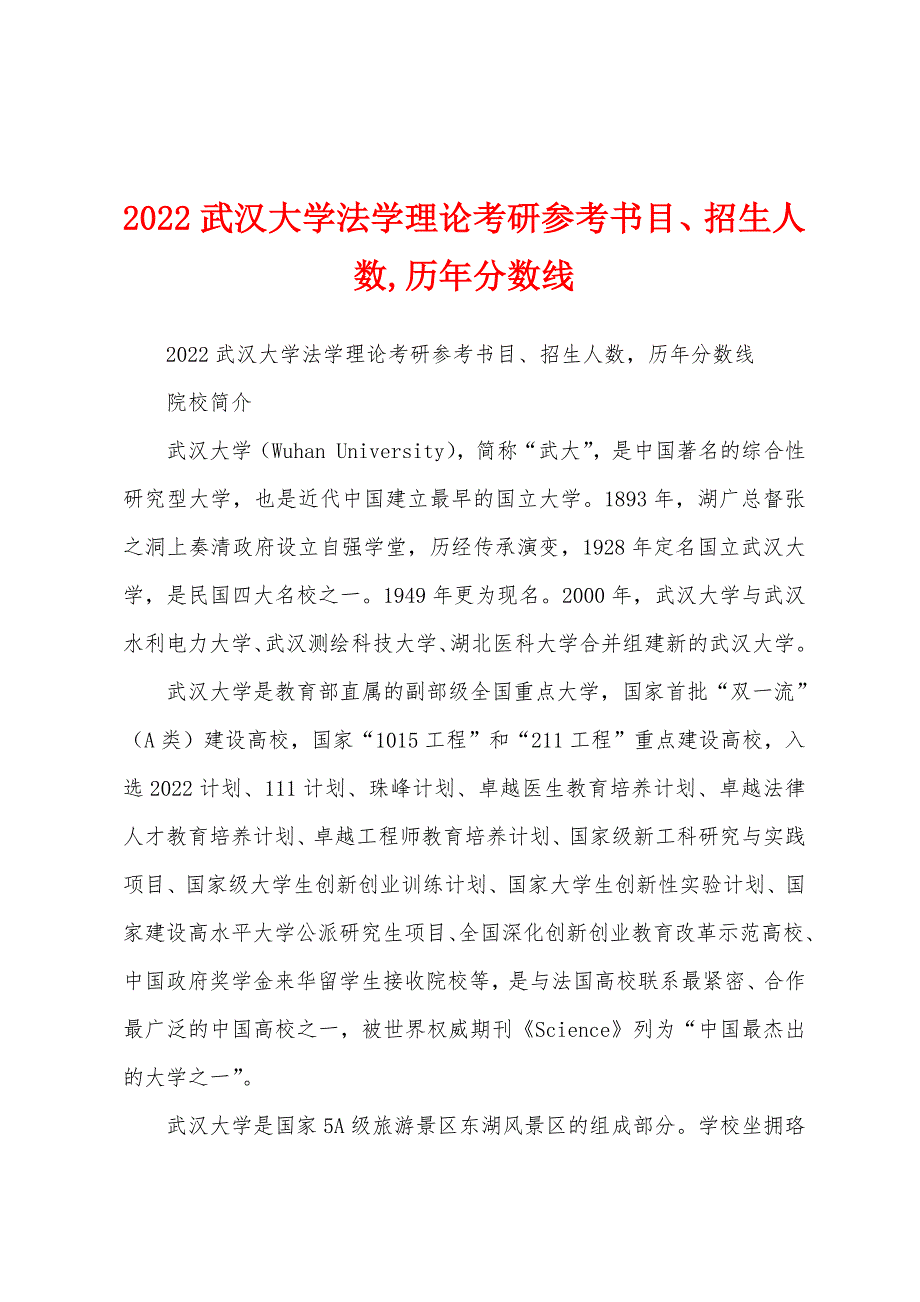 2022武汉大学法学理论考研参考书目、招生人数,历年分数线

2022武汉大学法学理论考研参考书目、招生人数，历年分数线

院校简介

武汉大学（Wuhan University），简称“武大”，是中国著名的综合性研究型大学，也是近代中国建立最早的国立大学。1893年，湖广总督张之洞上奏清政府设立自强学堂，历经传承演变，1928年定名国立武汉大学，是民国四大名校之一。1949年更为现名。2000年，武汉大学与武汉水利电力大学、武汉测绘科技大学、湖北医科大学合并组建新的武汉大学。

武汉大学是教育部直属的副部级全国重点大学，国家首批“双一流”（A类）建设高校，国家“1015工程”和“211工程”重点建设高校，入选2022计划、111计划、珠峰计划、卓越医生教育培养计划、卓越法律人才教育培养计划、卓越工程师教育培养计划、国家级新工科研究与实践项目、国家级大学生创新创业训练计划、国家大学生创新性实验计划、国家建设高水平大学公派研究生项目、全国深化创新创业教育改革示范高校、中国政府奖学金来华留学生接收院校等，是与法国高校联系最紧密、合作最广泛的中国高校之一，被世界权威期刊《Science》列为“中国最杰出的大学之一”。

武汉大学是国家5A级旅游景区东湖风景区的组成部分。学校坐拥珞